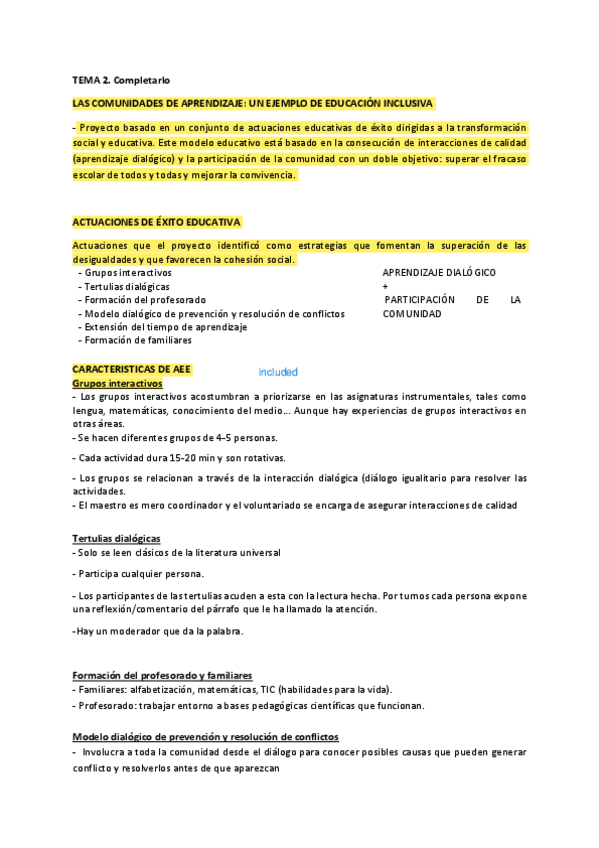 TEMA 2. Completarlo

LAS COMUNIDADES DE APRENDIZAJE: UN EJEMPLO DE EDUCACIÓN INCLUSIVA

- Proyecto basado en un conjunto de actuaciones educativas de éxito dirigidas a la transformación social y educativa. Este modelo educativo está basado en la consecución de interacciones de calidad (aprendizaje dialógico) y la participación de la comunidad con un doble objetivo: superar el fracaso escolar de todos y todas y mejorar la convivencia.

ACTUACIONES DE ÉXITO EDUCATIVA

Actuaciones que el proyecto identificó como estrategias que fomentan la superación de las desigualdades y que favorecen la cohesión social.
- Grupos interactivos
- Tertulias dialógicas
- Formación del profesorado
- Modelo dialógico de prevención y resolución de conflictos
- Extensión del tiempo de aprendizaje
- Formación de familiares

APRENDIZAJE DIALÓGICO
+
PARTICIPACIÓN DE LA COMUNIDAD

CARACTERISTICAS DE AEE

included

Grupos interactivos
- Los grupos interactivos acostumbran a priorizarse en las asignaturas instrumentales, tales como lengua, matemáticas, conocimiento del medio… Aunque hay experiencias de grupos interactivos en otras áreas.
- Se hacen diferentes grupos de 4-5 personas.
- Cada actividad dura 15-20 min y son rotativas.
- Los grupos se relacionan a través de la interacción dialógica (diálogo igualitario para resolver las actividades.
- El maestro es mero coordinador y el voluntariado se encarga de asegurar interacciones de calidad

Tertulias dialógicas
- Solo se leen clásicos de la literatura universal
- Participa cualquier persona.
- Los participantes de las tertulias acuden a esta con la lectura hecha. Por turnos cada persona expone una reflexión/comentario del párrafo que le ha llamado la atención.
-Hay un moderador que da la palabra.

Formación del profesorado y familiares
- Familiares: alfabetización, matemáticas, TIC (habilidades para la vida).
- Profesorado: trabajar entorno a bases pedagógicas científicas que funcionan.

Modelo dialógico de prevención y resolución de conflictos
- Involucra a toda la comunidad desde el diálogo para conocer posibles causas que pueden generar conflicto y resolverlos antes de que aparezcan